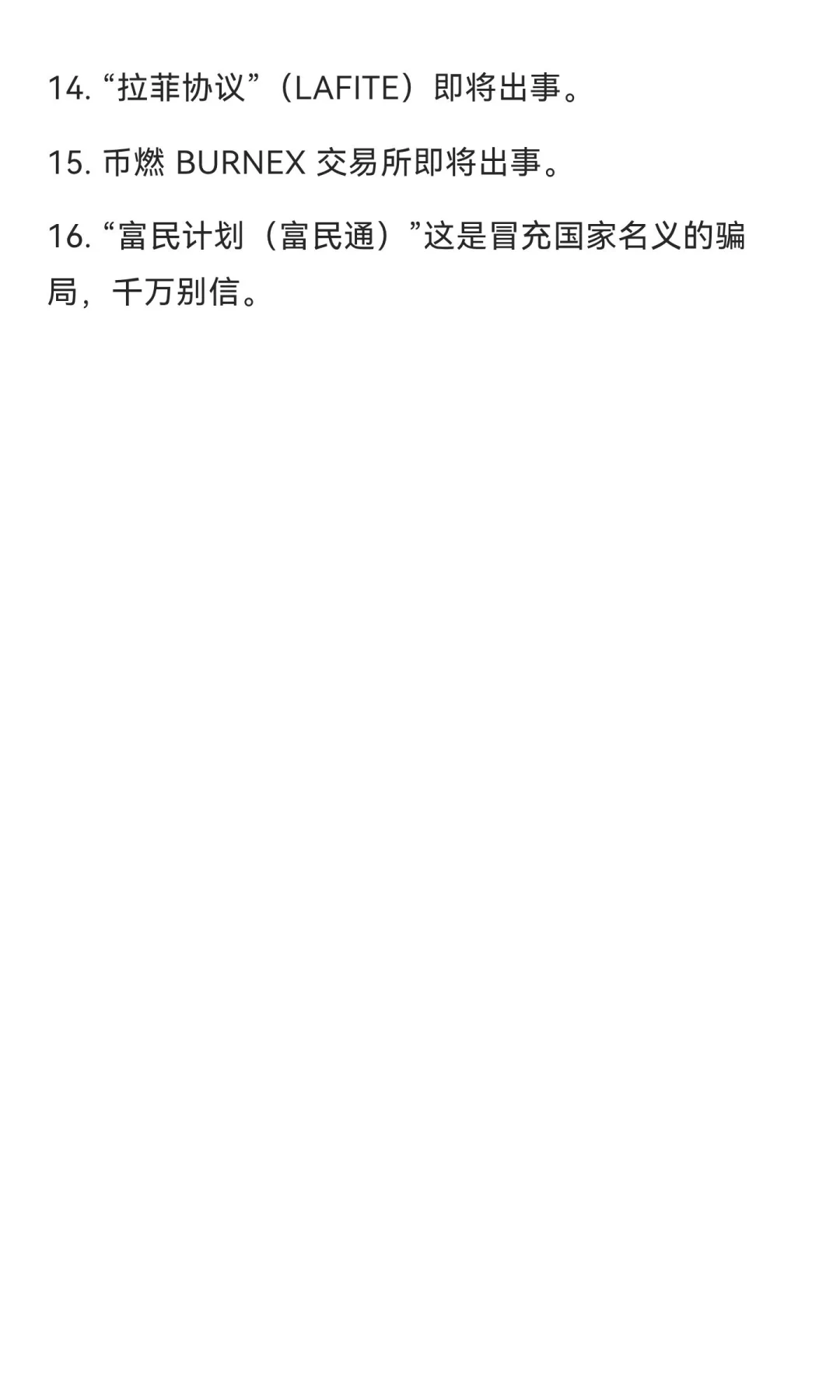 14. “拉菲协议”（LAFITE）即将出事。

15. 币燃 BURNEX 交易所即将出事。

16. “富民计划（富民通）”这是冒充国家名义的骗局，千万别信。